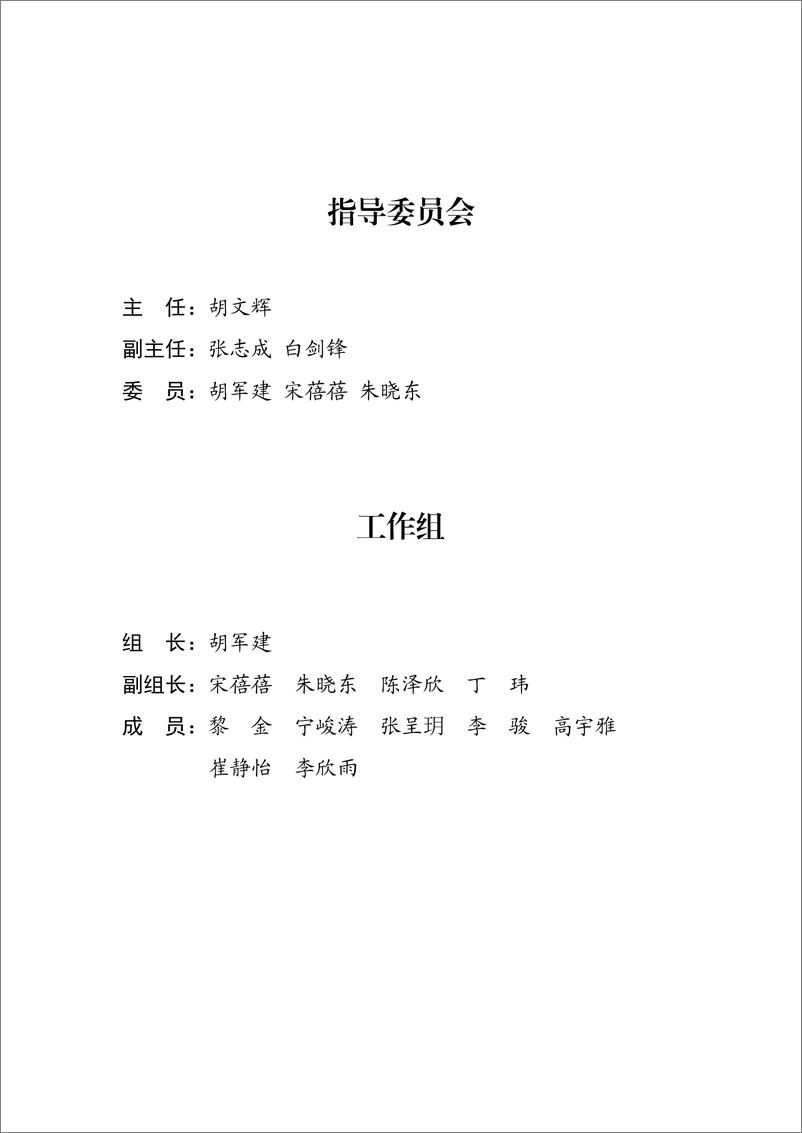 指导委员会

主　任：胡文辉

副主任：张志成 白剑锋

委　员：胡军建 宋蓓蓓 朱晓东

工作组

组　长：胡军建

副组长：宋蓓蓓　朱晓东　陈泽欣　丁　玮

成　员：黎　金　宁峻涛　张呈玥　李　骏　高宇雅　崔静怡　李欣雨